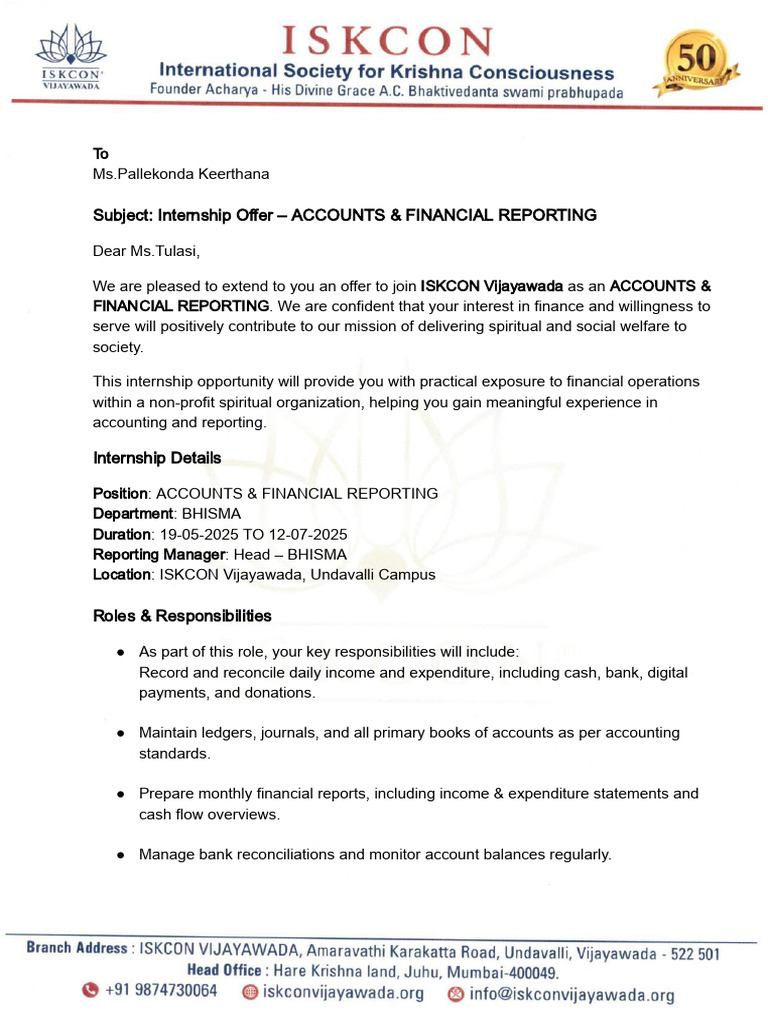 ISKCON
VIJAYAWADA

ISKCON
International Society for Krishna Consciousness
Founder Acharya - His Divine Grace A.C. Bhaktivedanta swami prabhupada

50
ANNIVERSARY

To
Ms.Pallekonda Keerthana

Subject: Internship Offer – ACCOUNTS & FINANCIAL REPORTING

Dear Ms.Tulasi,

We are pleased to extend to you an offer to join ISKCON Vijayawada as an ACCOUNTS & FINANCIAL REPORTING. We are confident that your interest in finance and willingness to serve will positively contribute to our mission of delivering spiritual and social welfare to society.

This internship opportunity will provide you with practical exposure to financial operations within a non-profit spiritual organization, helping you gain meaningful experience in accounting and reporting.

Internship Details

Position: ACCOUNTS & FINANCIAL REPORTING
Department: BHISMA
Duration: 19-05-2025 TO 12-07-2025
Reporting Manager: Head – BHISMA
Location: ISKCON Vijayawada, Undavalli Campus

Roles & Responsibilities

• As part of this role, your key responsibilities will include:
Record and reconcile daily income and expenditure, including cash, bank, digital payments, and donations.

• Maintain ledgers, journals, and all primary books of accounts as per accounting standards.

• Prepare monthly financial reports, including income & expenditure statements and cash flow overviews.

• Manage bank reconciliations and monitor account balances regularly.

Branch Address : ISKCON VIJAYAWADA, Amaravathi Karakatta Road, Undavalli, Vijayawada - 522 501
Head Office : Hare Krishna land, Juhu, Mumbai-400049.
+91 9874730064 iskconvijayawada.org info@iskconvijayawada.org